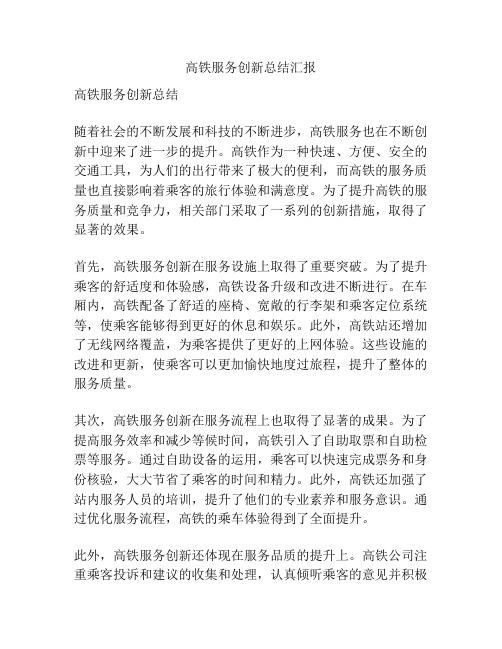 高铁服务创新总结汇报

高铁服务创新总结

随着社会的不断发展和科技的不断进步，高铁服务也在不断创新中迎来了进一步的提升。高铁作为一种快速、方便、安全的交通工具，为人们的出行带来了极大的便利，而高铁的服务质量也直接影响着乘客的旅行体验和满意度。为了提升高铁的服务质量和竞争力，相关部门采取了一系列的创新措施，取得了显著的效果。

首先，高铁服务创新在服务设施上取得了重要突破。为了提升乘客的舒适度和体验感，高铁设备升级和改进不断进行。在车厢内，高铁配备了舒适的座椅、宽敞的行李架和乘客定位系统等，使乘客能够得到更好的休息和娱乐。此外，高铁站还增加了无线网络覆盖，为乘客提供了更好的上网体验。这些设施的改进和更新，使乘客可以更加愉快地度过旅程，提升了整体的服务质量。

其次，高铁服务创新在服务流程上也取得了显著的成果。为了提高服务效率和减少等候时间，高铁引入了自助取票和自助检票等服务。通过自助设备的运用，乘客可以快速完成票务和身份核验，大大节省了乘客的时间和精力。此外，高铁还加强了站内服务人员的培训，提升了他们的专业素养和服务意识。通过优化服务流程，高铁的乘车体验得到了全面提升。

此外，高铁服务创新还体现在服务品质的提升上。高铁公司注重乘客投诉和建议的收集和处理，认真倾听乘客的意见并积极